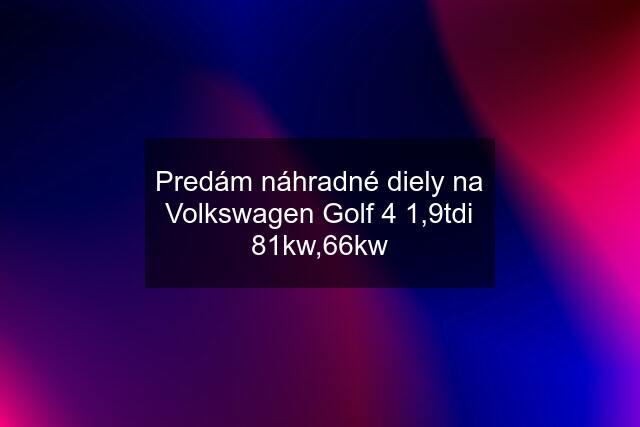 Predám náhradné diely na Volkswagen Golf 4 1,9tdi 81kw,66kw